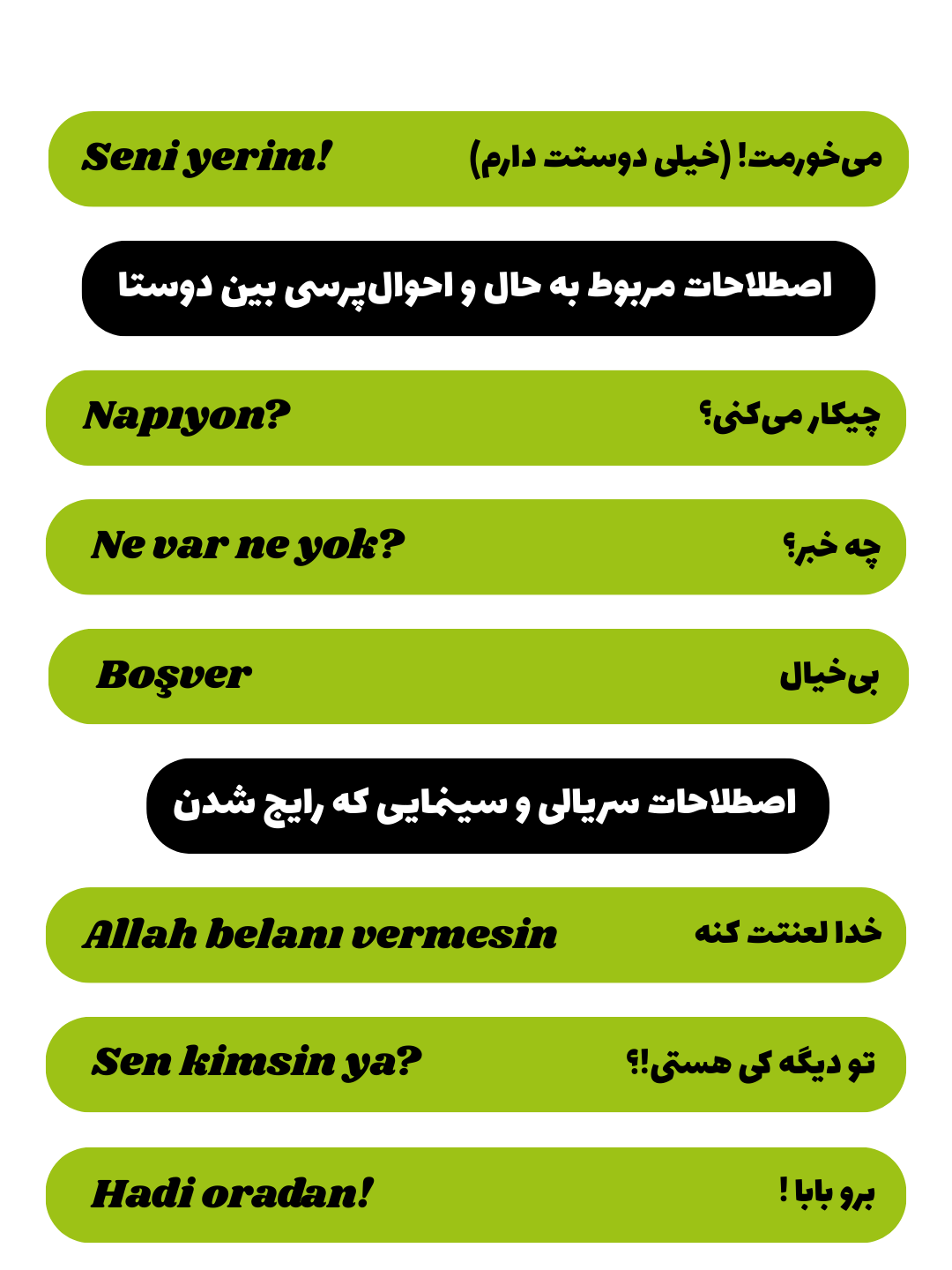 Seni yerim! می‌خورمت! (خیلی دوستت دارم)

اصطلاحات مربوط به حال و احوال‌پرسی بین دوستا

Napıyon? چیکار می‌کنی؟

Ne var ne yok? چه خبر؟

Boşver بی‌خیال

اصطلاحات سریالی و سینمایی که رایج شدن

Allah belanı vermesin خدا لعنتت کنه

Sen kimsin ya? تو دیگه کی هستی!؟

Hadi oradan! برو بابا !